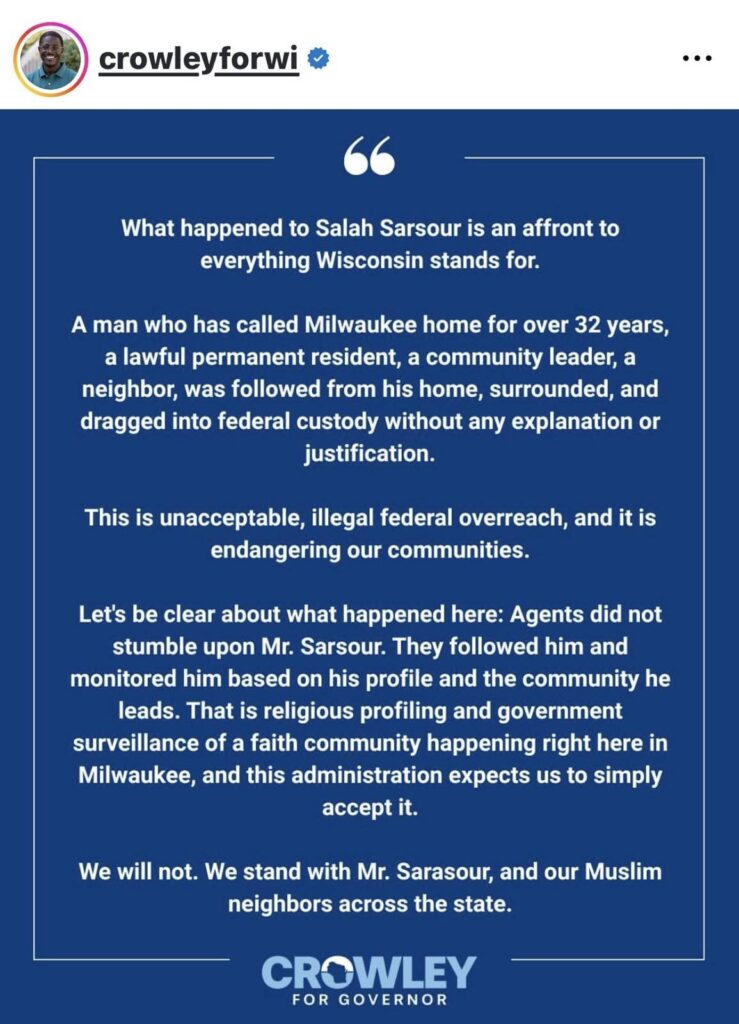 crowleyforwi

What happened to Salah Sarsour is an affront to everything Wisconsin stands for.

A man who has called Milwaukee home for over 32 years, a lawful permanent resident, a community leader, a neighbor, was followed from his home, surrounded, and dragged into federal custody without any explanation or justification.

This is unacceptable, illegal federal overreach, and it is endangering our communities.

Let's be clear about what happened here: Agents did not stumble upon Mr. Sarsour. They followed him and monitored him based on his profile and the community he leads. That is religious profiling and government surveillance of a faith community happening right here in Milwaukee, and this administration expects us to simply accept it.

We will not. We stand with Mr. Sarasour, and our Muslim neighbors across the state.

CROWLEY
FOR GOVERNOR